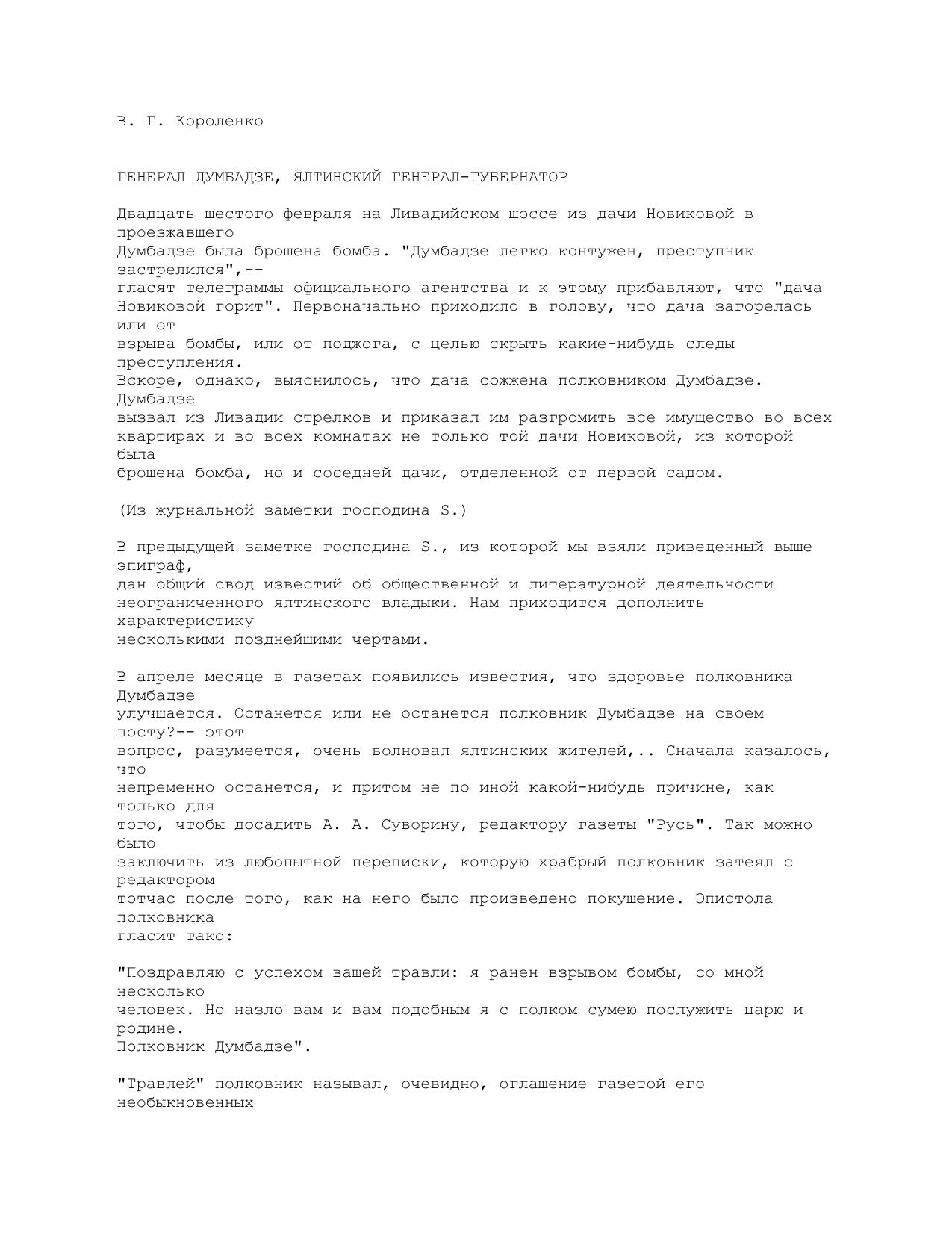 В. Г. Короленко

ГЕНЕРАЛ ДУМБАДЗЕ, ЯЛТИНСКИЙ ГЕНЕРАЛ-ГУБЕРНАТОР

Двадцать шестого февраля на Ливадийском шоссе из дачи Новиковой в проезжавшего Думбадзе была брошена бомба. "Думбадзе легко контужен, преступник застрелился",-- гласят телеграммы официального агентства и к этому прибавляют, что "дача Новиковой горит". Первоначально приходило в голову, что дача загорелась или от взрыва бомбы, или от поджога, с целью скрыть какие-нибудь следы преступления. Вскоре, однако, выяснилось, что дача сожжена полковником Думбадзе. Думбадзе вызвал из Ливадии стрелков и приказал им разгромить все имущество во всех квартирах и во всех комнатах не только той дачи Новиковой, из которой была брошена бомба, но и соседней дачи, отделенной от первой садом.

(Из журнальной заметки господина S.)

В предыдущей заметке господина S., из которой мы взяли приведенный выше эпиграф, дан общий свод известий об общественной и литературной деятельности неограниченного ялтинского владыки. Нам приходится дополнить характеристику несколькими позднейшими чертами.

В апреле месяце в газетах появились известия, что здоровье полковника Думбадзе улучшается. Останется или не останется полковник Думбадзе на своем посту?-- этот вопрос, разумеется, очень волновал ялтинских жителей,.. Сначала казалось, что непременно останется, и притом не по иной какой-нибудь причине, как только для того, чтобы досадить А. А. Суворину, редактору газеты "Русь". Так можно было заключить из любопытной переписки, которую храбрый полковник затеял с редактором тотчас после того, как на него было произведено покушение. Эпистола полковника гласит тако:

"Поздравляю с успехом вашей травли: я ранен взрывом бомбы, со мной несколько человек. Но назло вам и вам подобным я с полком сумею послужить царю и родине. Полковник Думбадзе".

"Травлей" полковник называл, очевидно, оглашение газетой его необыкновенных